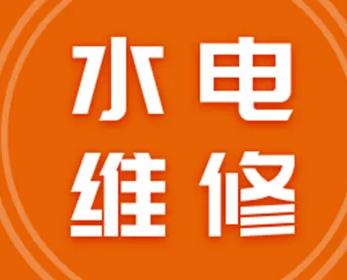 水电
维修